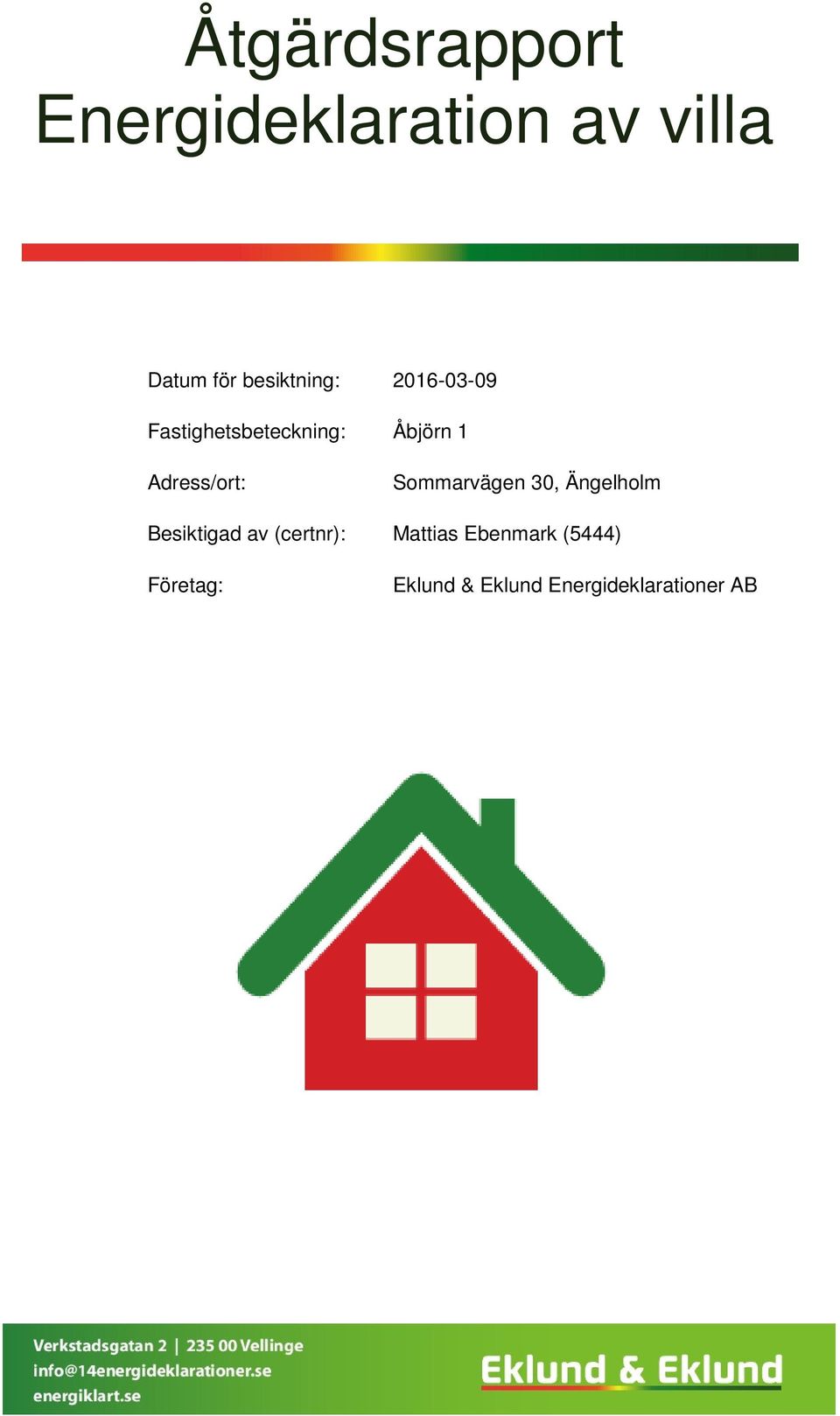 Åtgärdsrapport Energideklaration av villa

Datum för besiktning: 2016-03-09

Fastighetsbeteckning: Åbjörn 1

Adress/ort: Sommarvägen 30, Ängelholm

Besiktigad av (certnr): Mattias Ebenmark (5444)

Företag: Eklund & Eklund Energideklarationer AB

Verkstadsgatan 2 | 235 00 Vellinge
info@14energideklarationer.se
energiklart.se

Eklund & Eklund